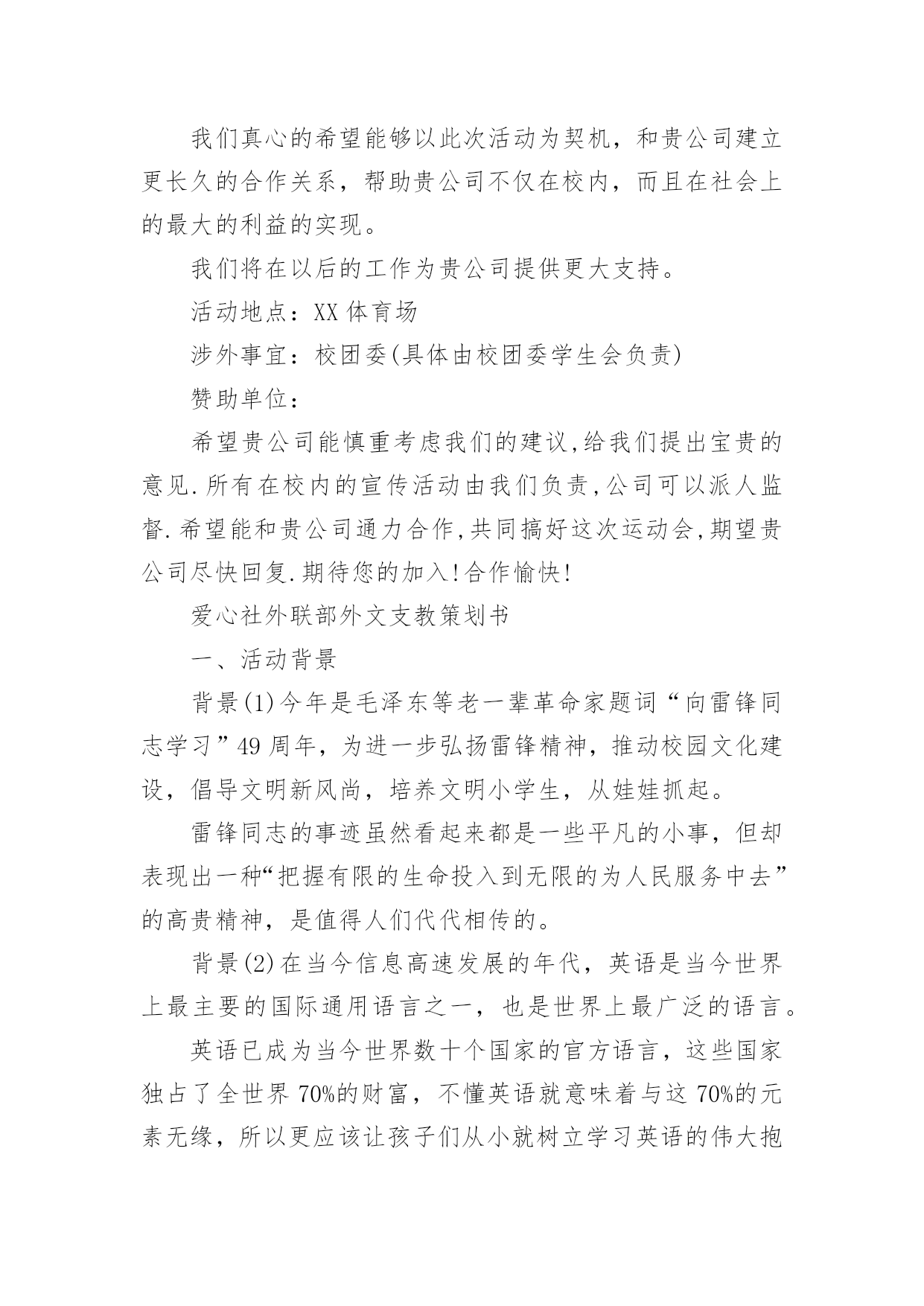 我们真心的希望能够以此次活动为契机，和贵公司建立更长久的合作关系，帮助贵公司不仅在校内，而且在社会上的最大的利益的实现。

我们将在以后的工作为贵公司提供更大支持。

活动地点：XX 体育场

涉外事宜：校团委(具体由校团委学生会负责)

赞助单位：

希望贵公司能慎重考虑我们的建议,给我们提出宝贵的意见.所有在校内的宣传活动由我们负责,公司可以派人监督.希望能和贵公司通力合作,共同搞好这次运动会,期望贵公司尽快回复.期待您的加入!合作愉快!

爱心社外联部外文支教策划书

一、活动背景

背景(1)今年是毛泽东等老一辈革命家题词“向雷锋同志学习”49 周年，为进一步弘扬雷锋精神，推动校园文化建设，倡导文明新风尚，培养文明小学生，从娃娃抓起。

雷锋同志的事迹虽然看起来都是一些平凡的小事，但却表现出一种“把握有限的生命投入到无限的为人民服务中去”的高贵精神，是值得人们代代相传的。

背景(2)在当今信息高速发展的年代，英语是当今世界上最主要的国际通用语言之一，也是世界上最广泛的语言。

英语已成为当今世界数十个国家的官方语言，这些国家独占了全世界 70%的财富，不懂英语就意味着与这 70%的元素无缘，所以更应该让孩子们从小就树立学习英语的伟大抱